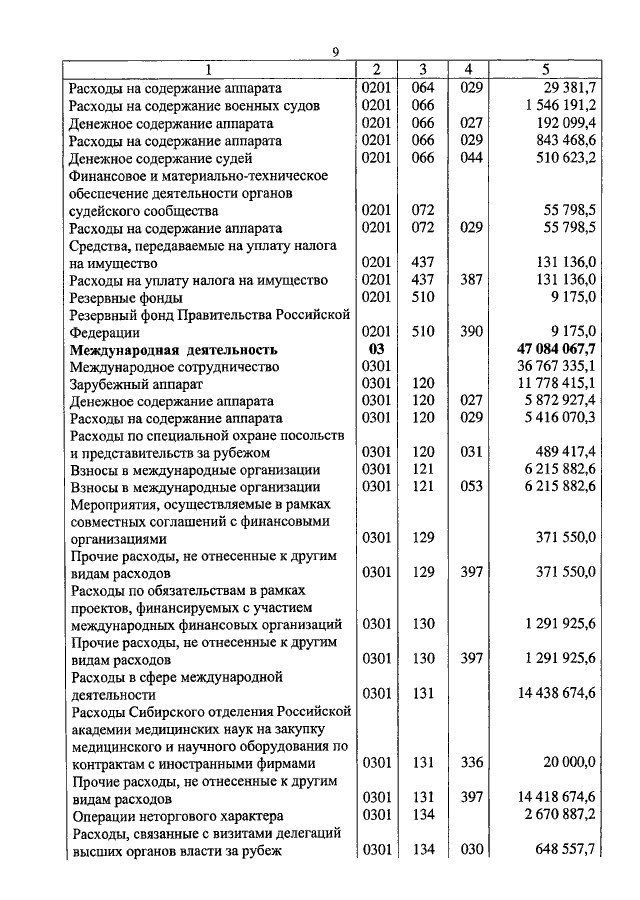 9

| 1 | 2 | 3 | 4 | 5 |
|---|---|---|---|---|
| Расходы на содержание аппарата | 0201 | 064 | 029 | 29 381,7 |
| Расходы на содержание военных судов | 0201 | 066 | | 1 546 191,2 |
| Денежное содержание аппарата | 0201 | 066 | 027 | 192 099,4 |
| Расходы на содержание аппарата | 0201 | 066 | 029 | 843 468,6 |
| Денежное содержание судей | 0201 | 066 | 044 | 510 623,2 |
| Финансовое и материально-техническое обеспечение деятельности органов судейского сообщества | 0201 | 072 | | 55 798,5 |
| Расходы на содержание аппарата | 0201 | 072 | 029 | 55 798,5 |
| Средства, передаваемые на уплату налога на имущество | 0201 | 437 | | 131 136,0 |
| Расходы на уплату налога на имущество | 0201 | 437 | 387 | 131 136,0 |
| Резервные фонды | 0201 | 510 | | 9 175,0 |
| Резервный фонд Правительства Российской Федерации | 0201 | 510 | 390 | 9 175,0 |
| **Международная деятельность** | **03** | | | **47 084 067,7** |
| Международное сотрудничество | 0301 | | | 36 767 335,1 |
| Зарубежный аппарат | 0301 | 120 | | 11 778 415,1 |
| Денежное содержание аппарата | 0301 | 120 | 027 | 5 872 927,4 |
| Расходы на содержание аппарата | 0301 | 120 | 029 | 5 416 070,3 |
| Расходы по специальной охране посольств и представительств за рубежом | 0301 | 120 | 031 | 489 417,4 |
| Взносы в международные организации | 0301 | 121 | | 6 215 882,6 |
| Взносы в международные организации | 0301 | 121 | 053 | 6 215 882,6 |
| Мероприятия, осуществляемые в рамках совместных соглашений с финансовыми организациями | 0301 | 129 | | 371 550,0 |
| Прочие расходы, не отнесенные к другим видам расходов | 0301 | 129 | 397 | 371 550,0 |
| Расходы по обязательствам в рамках проектов, финансируемых с участием международных финансовых организаций | 0301 | 130 | | 1 291 925,6 |
| Прочие расходы, не отнесенные к другим видам расходов | 0301 | 130 | 397 | 1 291 925,6 |
| Расходы в сфере международной деятельности | 0301 | 131 | | 14 438 674,6 |
| Расходы Сибирского отделения Российской академии медицинских наук на закупку медицинского и научного оборудования по контрактам с иностранными фирмами | 0301 | 131 | 336 | 20 000,0 |
| Прочие расходы, не отнесенные к другим видам расходов | 0301 | 131 | 397 | 14 418 674,6 |
| Операции неторгового характера | 0301 | 134 | | 2 670 887,2 |
| Расходы, связанные с визитами делегаций высших органов власти за рубеж | 0301 | 134 | 030 | 648 557,7 |